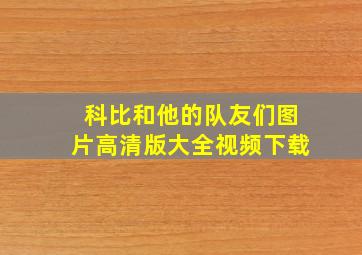 科比和他的队友们图片高清版大全视频下载